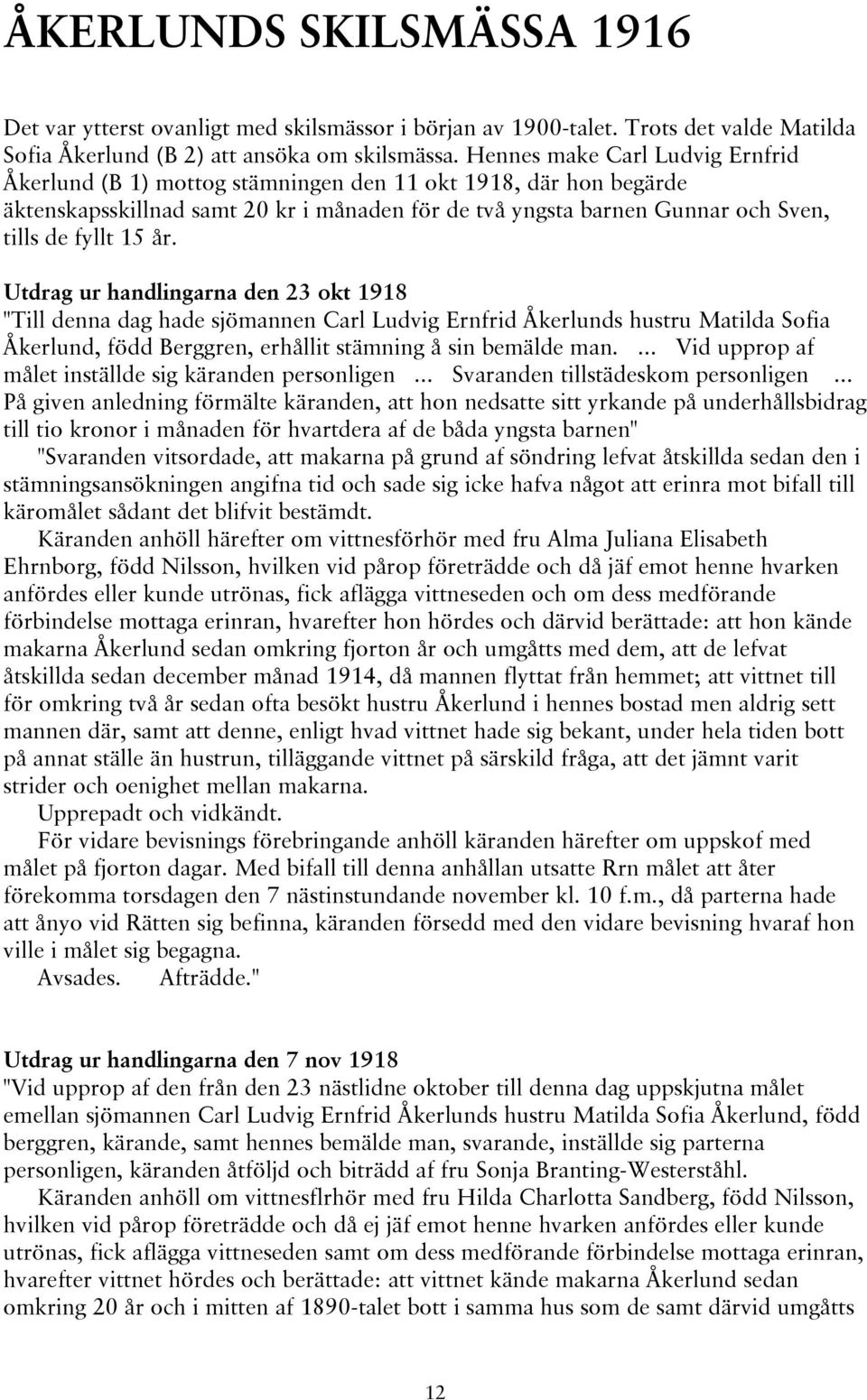 ÅKERLUNDS SKILSMÄSSA 1916

Det var ytterst ovanligt med skilsmässor i början av 1900-talet. Trots det valde Matilda Sofia Åkerlund (B 2) att ansöka om skilsmässa. Hennes make Carl Ludvig Ernfrid Åkerlund (B 1) mottog stämningen den 11 okt 1918, där hon begärde äktenskapsskillnad samt 20 kr i månaden för de två yngsta barnen Gunnar och Sven, tills de fyllt 15 år.

Utdrag ur handlingarna den 23 okt 1918
"Till denna dag hade sjömannen Carl Ludvig Ernfrid Åkerlunds hustru Matilda Sofia Åkerlund, född Berggren, erhållit stämning å sin bemälde man. ... Vid upprop af målet inställde sig käranden personligen ... Svaranden tillstädeskom personligen ... På given anledning förmälte käranden, att hon nedsatte sitt yrkande på underhållsbidrag till tio kronor i månaden för hvartdera af de båda yngsta barnen"
"Svaranden vitsordade, att makarna på grund af söndring lefvat åtskillda sedan den i stämningsansökningen angifna tid och sade sig icke hafva något att erinra mot bifall till käromålet sådant det blifvit bestämdt.
Käranden anhöll härefter om vittnesförhör med fru Alma Juliana Elisabeth Ehrnborg, född Nilsson, hvilken vid pårop företrädde och då jäf emot henne hvarken anfördes eller kunde utrönas, fick aflägga vittneseden och om dess medförande förbindelse mottaga erinran, hvarefter hon hördes och därvid berättade: att hon kände makarna Åkerlund sedan omkring fjorton år och umgåtts med dem, att de lefvat åtskillda sedan december månad 1914, då mannen flyttat från hemmet; att vittnet till för omkring två år sedan ofta besökt hustru Åkerlund i hennes bostad men aldrig sett mannen där, samt att denne, enligt hvad vittnet hade sig bekant, under hela tiden bott på annat ställe än hustrun, tilläggande vittnet på särskild fråga, att det jämnt varit strider och oenighet mellan makarna.
Upprepadt och vidkändt.
För vidare bevisnings förebringande anhöll käranden härefter om uppskof med målet på fjorton dagar. Med bifall till denna anhållan utsatte Rrn målet att åter förekomma torsdagen den 7 nästinstundande november kl. 10 f.m., då parterna hade att ånyo vid Rätten sig befinna, käranden försedd med den vidare bevisning hvaraf hon ville i målet sig begagna.
Avsades. Afträdde."

Utdrag ur handlingarna den 7 nov 1918
"Vid upprop af den från den 23 nästlidne oktober till denna dag uppskjutna målet emellan sjömannen Carl Ludvig Ernfrid Åkerlunds hustru Matilda Sofia Åkerlund, född berggren, kärande, samt hennes bemälde man, svarande, inställde sig parterna personligen, käranden åtföljd och biträdd af fru Sonja Branting-Westerståhl.
Käranden anhöll om vittnesflrhör med fru Hilda Charlotta Sandberg, född Nilsson, hvilken vid pårop företrädde och då ej jäf emot henne hvarken anfördes eller kunde utrönas, fick aflägga vittneseden samt om dess medförande förbindelse mottaga erinran, hvarefter vittnet hördes och berättade: att vittnet kände makarna Åkerlund sedan omkring 20 år och i mitten af 1890-talet bott i samma hus som de samt därvid umgåtts

12